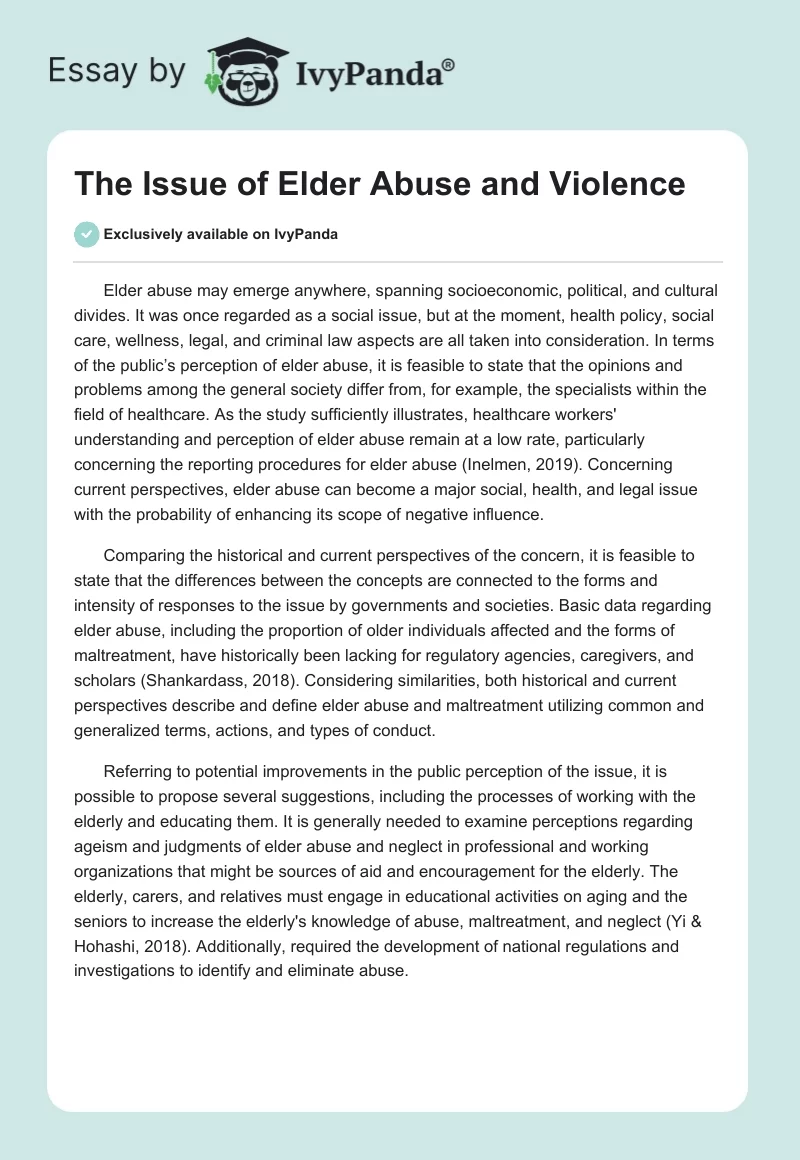 Essay by IvyPanda®

The Issue of Elder Abuse and Violence

Exclusively available on IvyPanda

Elder abuse may emerge anywhere, spanning socioeconomic, political, and cultural divides. It was once regarded as a social issue, but at the moment, health policy, social care, wellness, legal, and criminal law aspects are all taken into consideration. In terms of the public's perception of elder abuse, it is feasible to state that the opinions and problems among the general society differ from, for example, the specialists within the field of healthcare. As the study sufficiently illustrates, healthcare workers' understanding and perception of elder abuse remain at a low rate, particularly concerning the reporting procedures for elder abuse (Inelmen, 2019). Concerning current perspectives, elder abuse can become a major social, health, and legal issue with the probability of enhancing its scope of negative influence.

Comparing the historical and current perspectives of the concern, it is feasible to state that the differences between the concepts are connected to the forms and intensity of responses to the issue by governments and societies. Basic data regarding elder abuse, including the proportion of older individuals affected and the forms of maltreatment, have historically been lacking for regulatory agencies, caregivers, and scholars (Shankardass, 2018). Considering similarities, both historical and current perspectives describe and define elder abuse and maltreatment utilizing common and generalized terms, actions, and types of conduct.

Referring to potential improvements in the public perception of the issue, it is possible to propose several suggestions, including the processes of working with the elderly and educating them. It is generally needed to examine perceptions regarding ageism and judgments of elder abuse and neglect in professional and working organizations that might be sources of aid and encouragement for the elderly. The elderly, carers, and relatives must engage in educational activities on aging and the seniors to increase the elderly's knowledge of abuse, maltreatment, and neglect (Yi & Hohashi, 2018). Additionally, required the development of national regulations and investigations to identify and eliminate abuse.